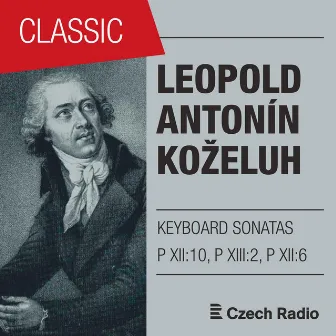 CLASSIC

LEOPOLD ANTONÍN KOŽELUH

KEYBOARD SONATAS
P XII:10, P XIII:2, P XII:6

Czech Radio